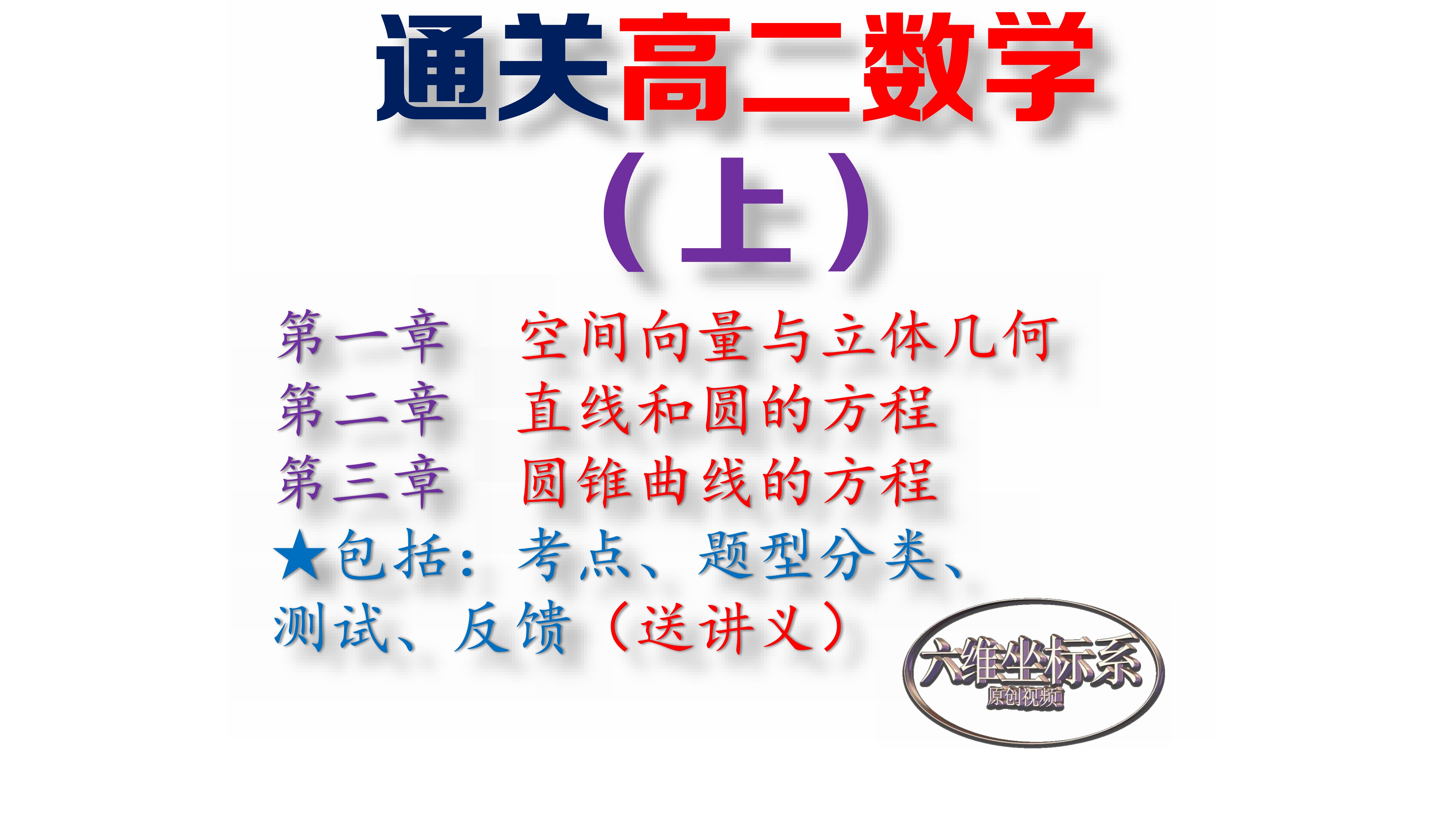 通关高二数学
（上）

第一章　空间向量与立体几何
第二章　直线和圆的方程
第三章　圆锥曲线的方程
★包括：考点、题型分类、测试、反馈（送讲义）

六维坐标系
原创视频